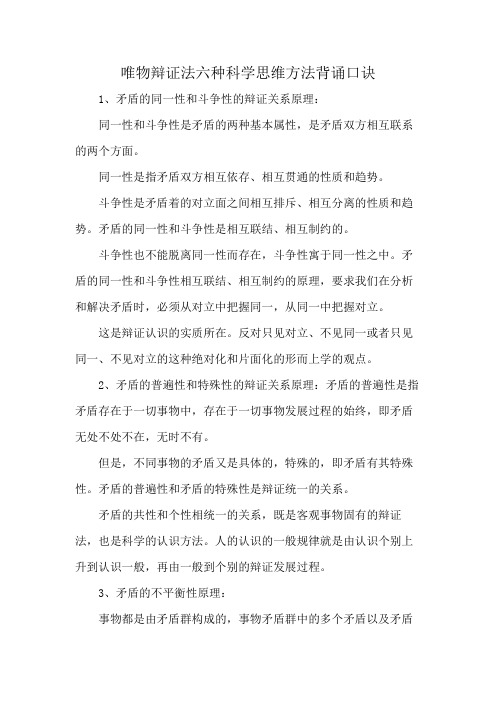 唯物辩证法六种科学思维方法背诵口诀

1、矛盾的同一性和斗争性的辩证关系原理：

同一性和斗争性是矛盾的两种基本属性，是矛盾双方相互联系的两个方面。

同一性是指矛盾双方相互依存、相互贯通的性质和趋势。

斗争性是矛盾着的对立面之间相互排斥、相互分离的性质和趋势。矛盾的同一性和斗争性是相互联结、相互制约的。

斗争性也不能脱离同一性而存在，斗争性寓于同一性之中。矛盾的同一性和斗争性相互联结、相互制约的原理，要求我们在分析和解决矛盾时，必须从对立中把握同一，从同一中把握对立。

这是辩证认识的实质所在。反对只见对立、不见同一或者只见同一、不见对立的这种绝对化和片面化的形而上学的观点。

2、矛盾的普遍性和特殊性的辩证关系原理：矛盾的普遍性是指矛盾存在于一切事物中，存在于一切事物发展过程的始终，即矛盾无处不处不在，无时不有。

但是，不同事物的矛盾又是具体的，特殊的，即矛盾有其特殊性。矛盾的普遍性和矛盾的特殊性是辩证统一的关系。

矛盾的共性和个性相统一的关系，既是客观事物固有的辩证法，也是科学的认识方法。人的认识的一般规律就是由认识个别上升到认识一般，再由一般到个别的辩证发展过程。

3、矛盾的不平衡性原理：

事物都是由矛盾群构成的，事物矛盾群中的多个矛盾以及矛盾